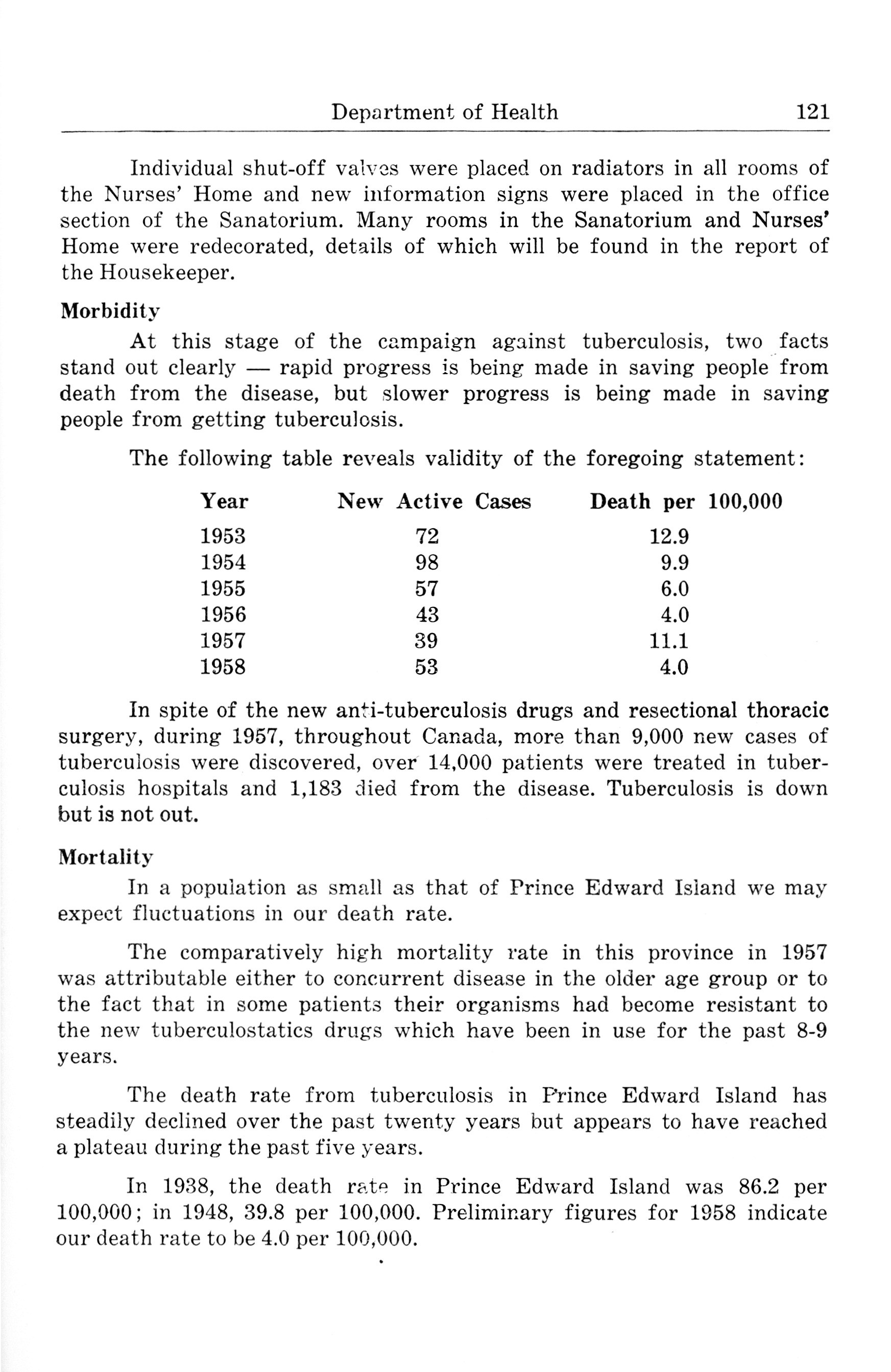 Department of Health 121

Individual shut-off valves were placed on radiators in all rooms of the Nurses' Home and new information signs were placed in the office section of the Sanatorium. Many rooms in the Sanatorium and Nurses' Home were redecorated, details of which will be found in the report of the Housekeeper.

Morbidity

At this stage of the campaign against tuberculosis, two facts stand out clearly — rapid progress is being made in saving people from death from the disease, but slower progress is being made in saving people from getting tuberculosis.

The following table reveals validity of the foregoing statement:

| Year | New Active Cases | Death per 100,000 |
|---|---|---|
| 1953 | 72 | 12.9 |
| 1954 | 98 | 9.9 |
| 1955 | 57 | 6.0 |
| 1956 | 43 | 4.0 |
| 1957 | 39 | 11.1 |
| 1958 | 53 | 4.0 |

In spite of the new anti-tuberculosis drugs and resectional thoracic surgery, during 1957, throughout Canada, more than 9,000 new cases of tuberculosis were discovered, over 14,000 patients were treated in tuberculosis hospitals and 1,183 died from the disease. Tuberculosis is down but is not out.

Mortality

In a population as small as that of Prince Edward Island we may expect fluctuations in our death rate.

The comparatively high mortality rate in this province in 1957 was attributable either to concurrent disease in the older age group or to the fact that in some patients their organisms had become resistant to the new tuberculostatics drugs which have been in use for the past 8-9 years.

The death rate from tuberculosis in Prince Edward Island has steadily declined over the past twenty years but appears to have reached a plateau during the past five years.

In 1938, the death rate in Prince Edward Island was 86.2 per 100,000; in 1948, 39.8 per 100,000. Preliminary figures for 1958 indicate our death rate to be 4.0 per 100,000.